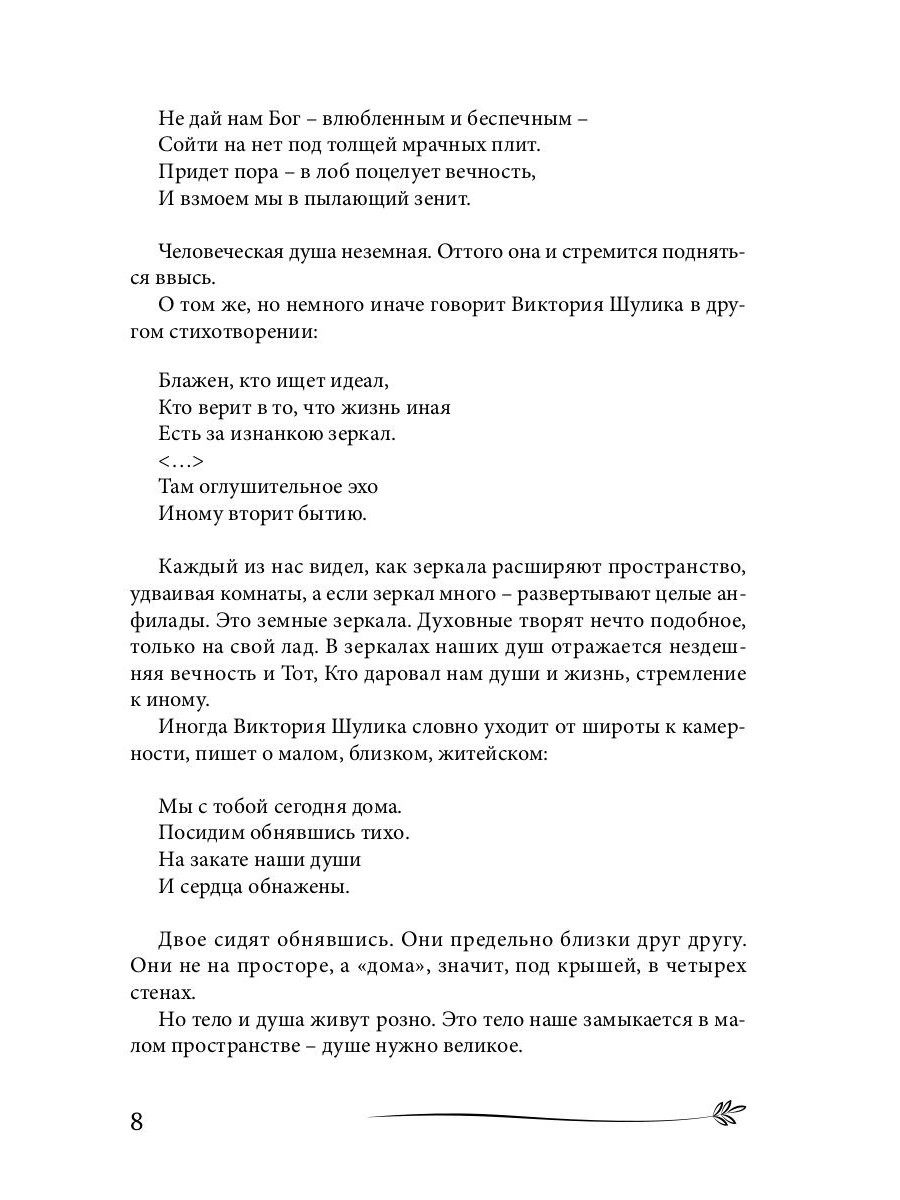 Не дай нам Бог – влюбленным и беспечным –
Сойти на нет под толщей мрачных плит.
Придет пора – в лоб поцелует вечность,
И взмоем мы в пылающий зенит.

Человеческая душа неземная. Оттого она и стремится подняться ввысь.

О том же, но немного иначе говорит Виктория Шулика в другом стихотворении:

Блажен, кто ищет идеал,
Кто верит в то, что жизнь иная
Есть за изнанкою зеркал.
<…>
Там оглушительное эхо
Иному вторит бытию.

Каждый из нас видел, как зеркала расширяют пространство, удваивая комнаты, а если зеркал много – развертывают целые анфилады. Это земные зеркала. Духовные творят нечто подобное, только на свой лад. В зеркалах наших душ отражается нездешняя вечность и Тот, Кто даровал нам души и жизнь, стремление к иному.

Иногда Виктория Шулика словно уходит от широты к камерности, пишет о малом, близком, житейском:

Мы с тобой сегодня дома.
Посидим обнявшись тихо.
На закате наши души
И сердца обнажены.

Двое сидят обнявшись. Они предельно близки друг другу. Они не на просторе, а «дома», значит, под крышей, в четырех стенах.

Но тело и душа живут розно. Это тело наше замыкается в малом пространстве – душе нужно великое.

8